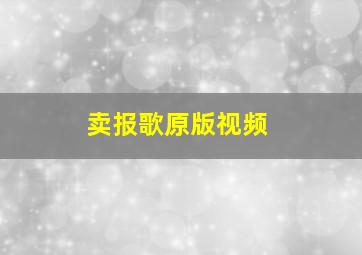 卖报歌原版视频